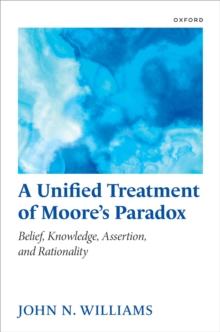 OXFORD

A Unified Treatment of Moore's Paradox

Belief, Knowledge, Assertion, and Rationality

JOHN N. WILLIAMS